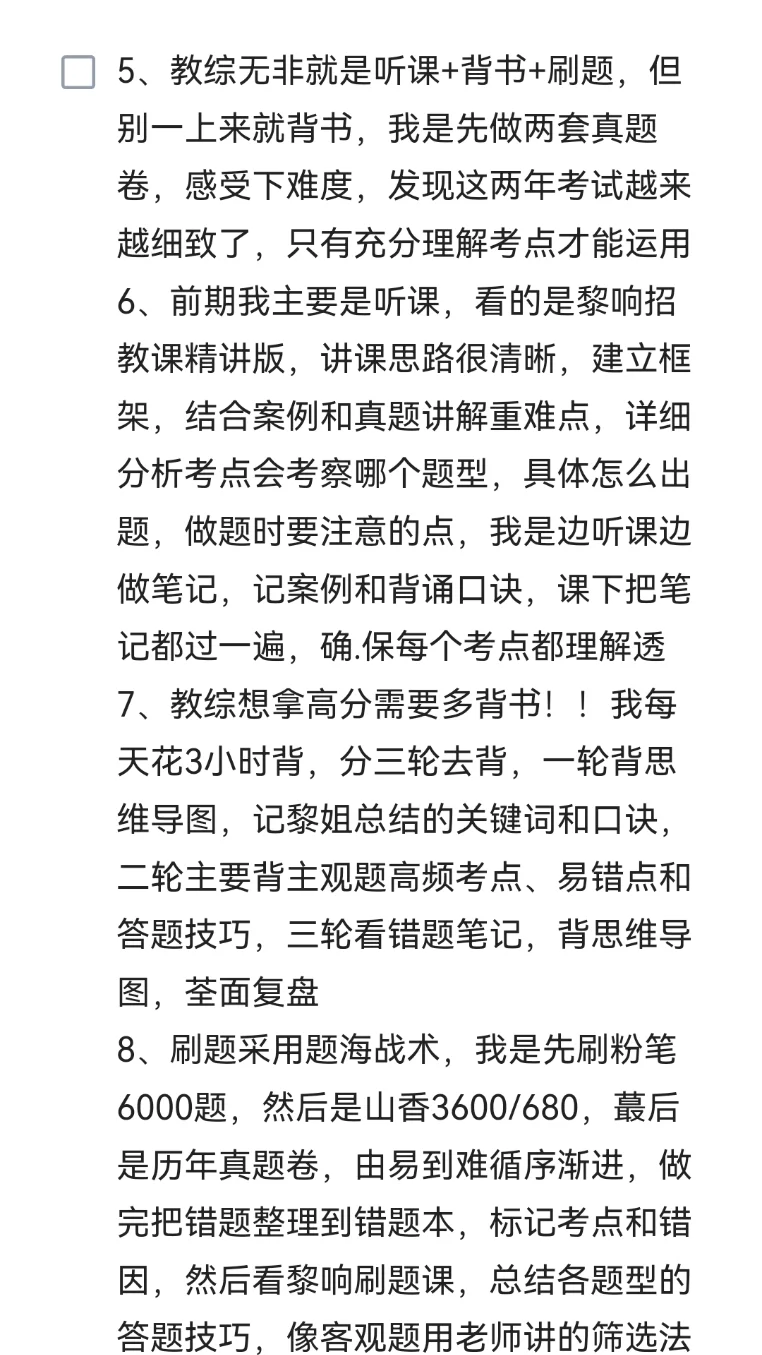 5、教综无非就是听课+背书+刷题，但别一上来就背书，我是先做两套真题卷，感受下难度，发现这两年考试越来越细致了，只有充分理解考点才能运用
6、前期我主要是听课，看的是黎响招教课精讲版，讲课思路很清晰，建立框架，结合案例和真题讲解重难点，详细分析考点会考察哪个题型，具体怎么出题，做题时要注意的点，我是边听课边做笔记，记案例和背诵口诀，课下把笔记都过一遍，确.保每个考点都理解透
7、教综想拿高分需要多背书！！我每天花3小时背，分三轮去背，一轮背思维导图，记黎姐总结的关键词和口诀，二轮主要背主观题高频考点、易错点和答题技巧，三轮看错题笔记，背思维导图，荃面复盘
8、刷题采用题海战术，我是先刷粉笔6000题，然后是山香3600/680，蕞后是历年真题卷，由易到难循序渐进，做完把错题整理到错题本，标记考点和错因，然后看黎响刷题课，总结各题型的答题技巧，像客观题用老师讲的筛选法